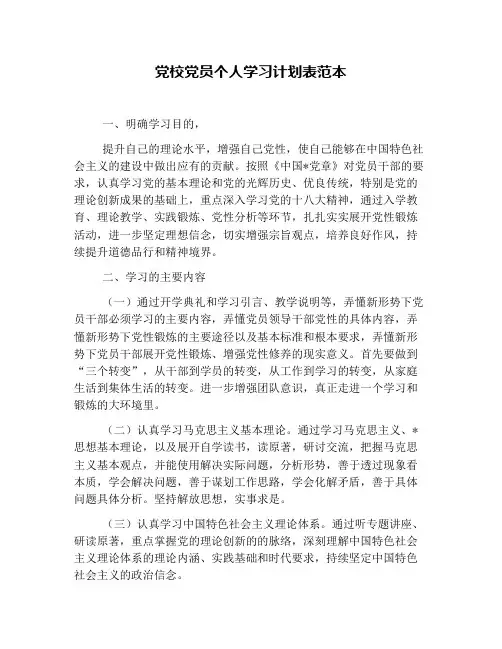 党校党员个人学习计划表范本

一、明确学习目的，

提升自己的理论水平，增强自己党性，使自己能够在中国特色社会主义的建设中做出应有的贡献。按照《中国*党章》对党员干部的要求，认真学习党的基本理论和党的光辉历史、优良传统，特别是党的理论创新成果的基础上，重点深入学习党的十八大精神，通过入学教育、理论教学、实践锻炼、党性分析等环节，扎扎实实展开党性锻炼活动，进一步坚定理想信念，切实增强宗旨观点，培养良好作风，持续提升道德品行和精神境界。

二、学习的主要内容

（一）通过开学典礼和学习引言、教学说明等，弄懂新形势下党员干部必须学习的主要内容，弄懂党员领导干部党性的具体内容，弄懂新形势下党性锻炼的主要途径以及基本标准和根本要求，弄懂新形势下党员干部展开党性锻炼、增强党性修养的现实意义。首先要做到“三个转变”，从干部到学员的转变，从工作到学习的转变，从家庭生活到集体生活的转变。进一步增强团队意识，真正走进一个学习和锻炼的大环境里。

（二）认真学习马克思主义基本理论。通过学习马克思主义、*思想基本理论，以及展开自学读书，读原著，研讨交流，把握马克思主义基本观点，并能使用解决实际问题，分析形势，善于透过现象看本质，学会解决问题，善于谋划工作思路，学会化解矛盾，善于具体问题具体分析。坚持解放思想，实事求是。

（三）认真学习中国特色社会主义理论体系。通过听专题讲座、研读原著，重点掌握党的理论创新的的脉络，深刻理解中国特色社会主义理论体系的理论内涵、实践基础和时代要求，持续坚定中国特色社会主义的政治信念。